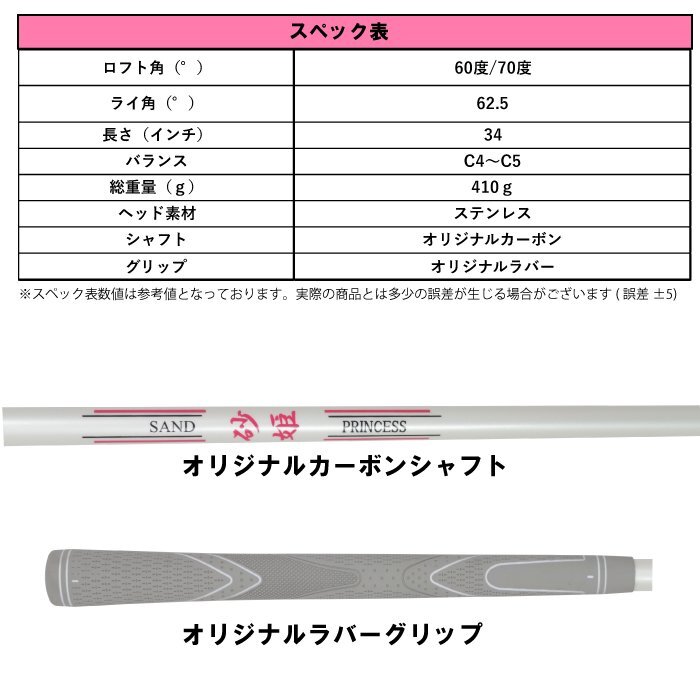 | スペック表 | |
|---|---|
| ロフト角（°） | 60度/70度 |
| ライ角（°） | 62.5 |
| 長さ（インチ） | 34 |
| バランス | C4～C5 |
| 総重量（g） | 410g |
| ヘッド素材 | ステンレス |
| シャフト | オリジナルカーボン |
| グリップ | オリジナルラバー |

※スペック表数値は参考値となっております。実際の商品とは多少の誤差が生じる場合がございます(誤差 ±5)

SAND 砂姫 PRINCESS

オリジナルカーボンシャフト

オリジナルラバーグリップ